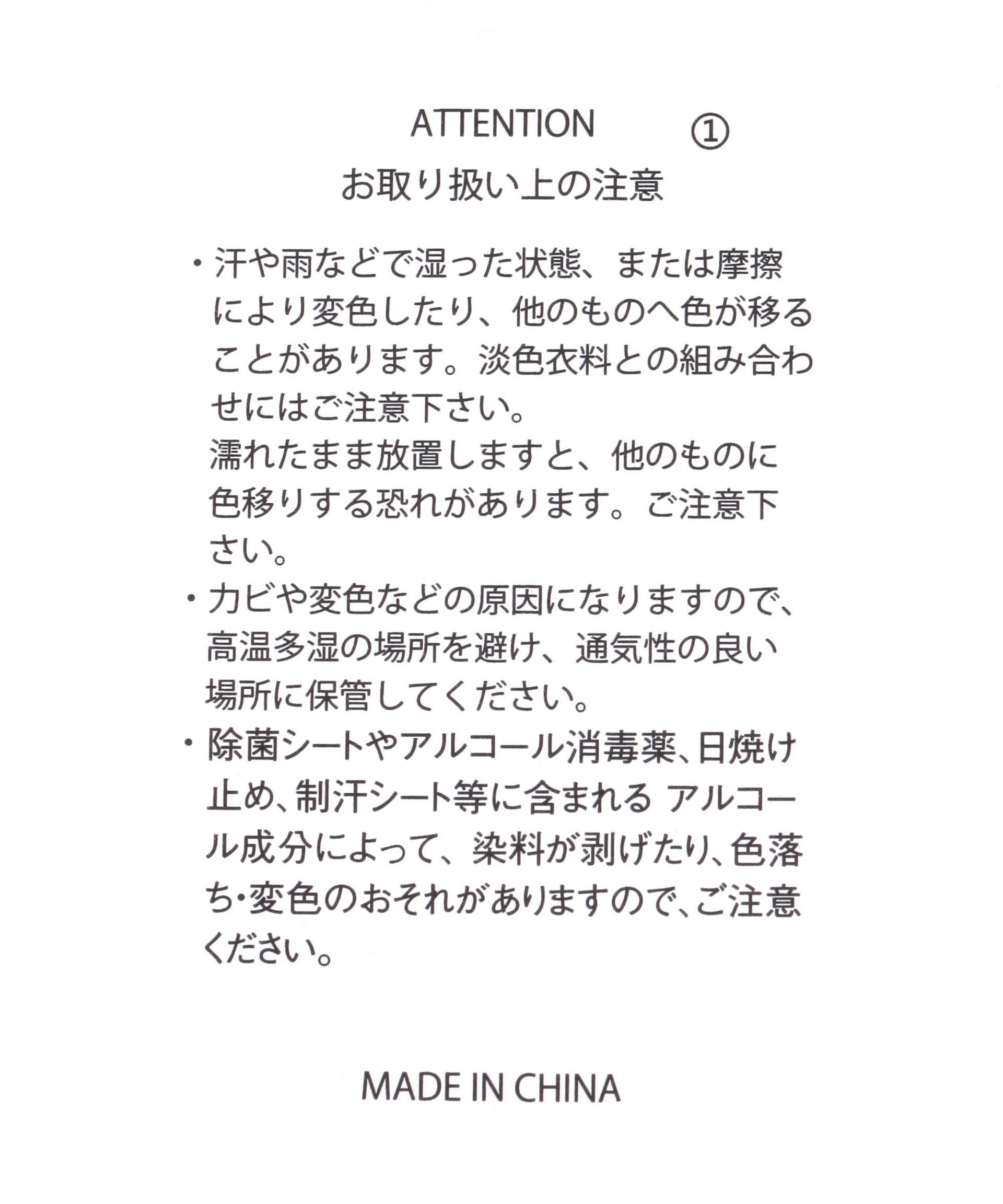 ATTENTION ①
お取り扱い上の注意

・汗や雨などで湿った状態、または摩擦により変色したり、他のものへ色が移ることがあります。淡色衣料との組み合わせにはご注意下さい。
濡れたまま放置しますと、他のものに色移りする恐れがあります。ご注意下さい。

・カビや変色などの原因になりますので、高温多湿の場所を避け、通気性の良い場所に保管してください。

・除菌シートやアルコール消毒薬、日焼け止め、制汗シート等に含まれる アルコール成分によって、染料が剥げたり、色落ち・変色のおそれがありますので、ご注意ください。

MADE IN CHINA